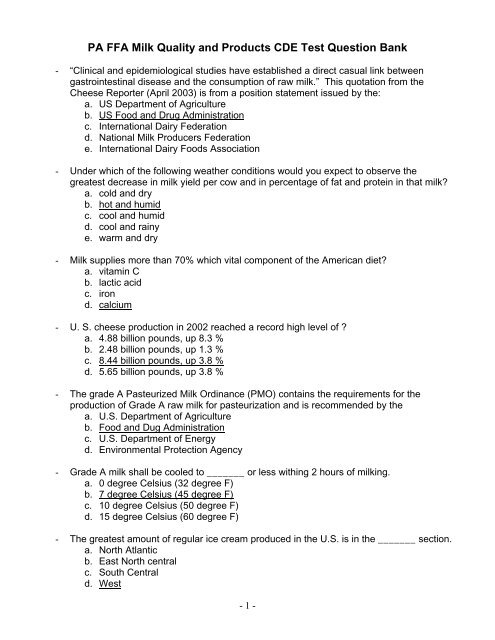 PA FFA Milk Quality and Products CDE Test Question Bank

- "Clinical and epidemiological studies have established a direct casual link between gastrointestinal disease and the consumption of raw milk." This quotation from the Cheese Reporter (April 2003) is from a position statement issued by the:
a. US Department of Agriculture
b. US Food and Drug Administration
c. International Dairy Federation
d. National Milk Producers Federation
e. International Dairy Foods Association

- Under which of the following weather conditions would you expect to observe the greatest decrease in milk yield per cow and in percentage of fat and protein in that milk?
a. cold and dry
b. hot and humid
c. cool and humid
d. cool and rainy
e. warm and dry

- Milk supplies more than 70% which vital component of the American diet?
a. vitamin C
b. lactic acid
c. iron
d. calcium

- U. S. cheese production in 2002 reached a record high level of ?
a. 4.88 billion pounds, up 8.3 %
b. 2.48 billion pounds, up 1.3 %
c. 8.44 billion pounds, up 3.8 %
d. 5.65 billion pounds, up 3.8 %

- The grade A Pasteurized Milk Ordinance (PMO) contains the requirements for the production of Grade A raw milk for pasteurization and is recommended by the
a. U.S. Department of Agriculture
b. Food and Dug Administration
c. U.S. Department of Energy
d. Environmental Protection Agency

- Grade A milk shall be cooled to ____ or less withing 2 hours of milking.
a. 0 degree Celsius (32 degree F)
b. 7 degree Celsius (45 degree F)
c. 10 degree Celsius (50 degree F)
d. 15 degree Celsius (60 degree F)

- The greatest amount of regular ice cream produced in the U.S. is in the ____ section.
a. North Atlantic
b. East North central
c. South Central
d. West

- 1 -